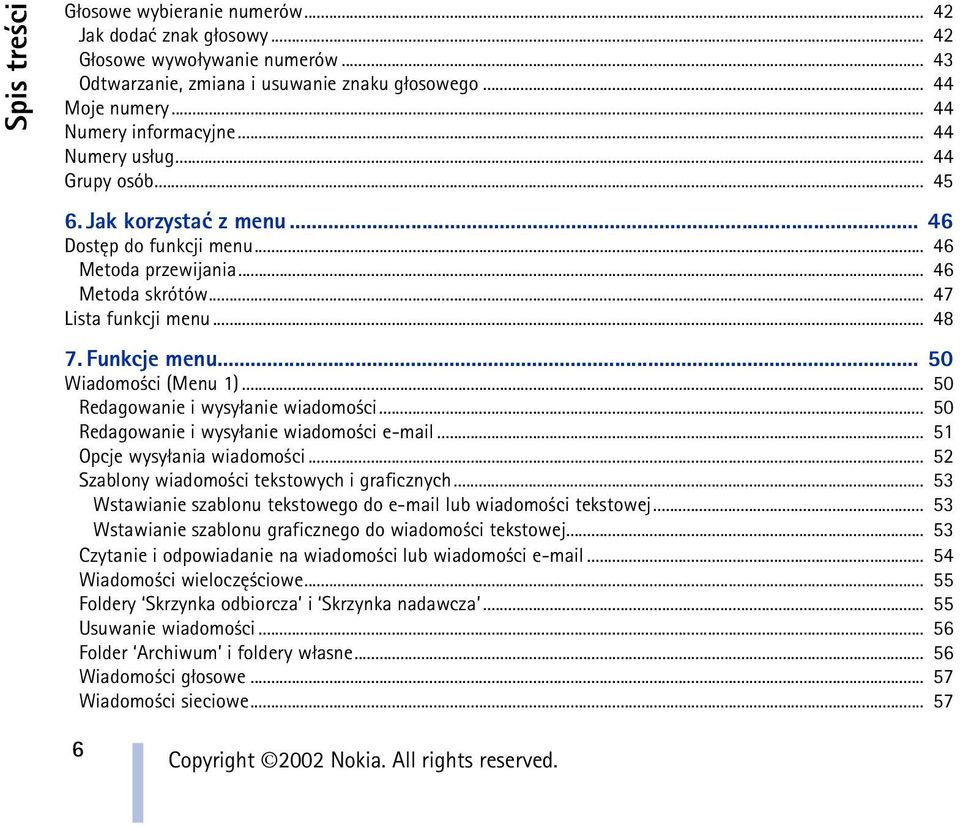 Spis treści

Głosowe wybieranie numerów ... 42
Jak dodać znak głosowy ... 42
Głosowe wywoływanie numerów ... 43
Odtwarzanie, zmiana i usuwanie znaku głosowego ... 44
Moje numery ... 44
Numery informacyjne ... 44
Numery usług ... 44
Grupy osób ... 45

6. Jak korzystać z menu ... 46
Dostęp do funkcji menu ... 46
Metoda przewijania ... 46
Metoda skrótów ... 47
Lista funkcji menu ... 48

7. Funkcje menu ... 50
Wiadomości (Menu 1) ... 50
Redagowanie i wysyłanie wiadomości ... 50
Redagowanie i wysyłanie wiadomości e-mail ... 51
Opcje wysyłania wiadomości ... 52
Szablony wiadomości tekstowych i graficznych ... 53
Wstawianie szablonu tekstowego do e-mail lub wiadomości tekstowej ... 53
Wstawianie szablonu graficznego do wiadomości tekstowej ... 53
Czytanie i odpowiadanie na wiadomości lub wiadomości e-mail ... 54
Wiadomości wieloczęściowe ... 55
Foldery 'Skrzynka odbiorcza' i 'Skrzynka nadawcza' ... 55
Usuwanie wiadomości ... 56
Folder 'Archiwum' i foldery własne ... 56
Wiadomości głosowe ... 57
Wiadomości sieciowe ... 57

6

Copyright ©2002 Nokia. All rights reserved.